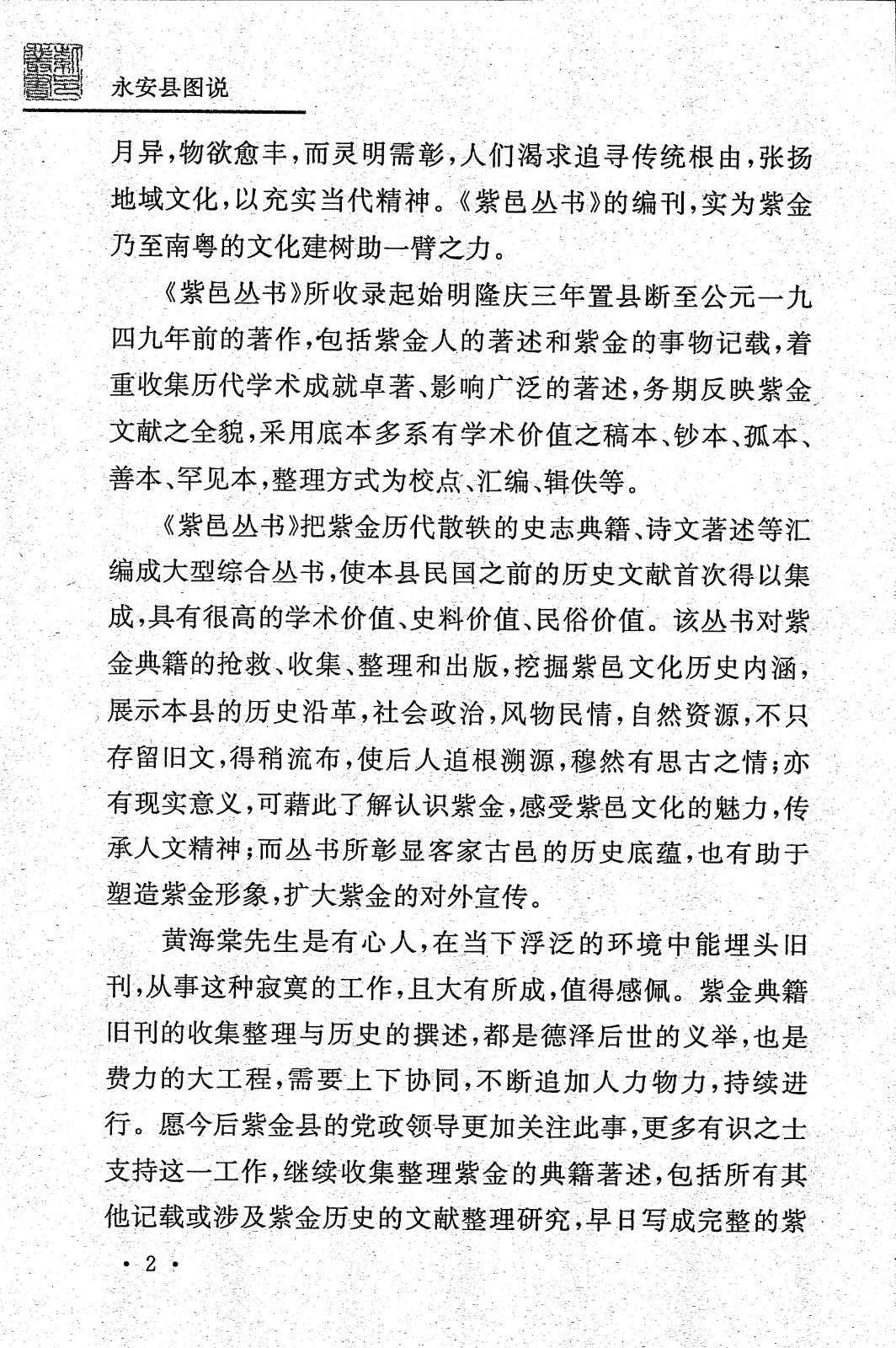 永安县图说

月异，物欲愈丰，而灵明需彰，人们渴求追寻传统根由，张扬地域文化，以充实当代精神。《紫邑丛书》的编刊，实为紫金乃至南粤的文化建树助一臂之力。

《紫邑丛书》所收录起始明隆庆三年置县断至公元一九四九年前的著作，包括紫金人的著述和紫金的事物记载，着重收集历代学术成就卓著、影响广泛的著述，务期反映紫金文献之全貌，采用底本多系有学术价值之稿本、钞本、孤本、善本、罕见本，整理方式为校点、汇编、辑佚等。

《紫邑丛书》把紫金历代散轶的史志典籍、诗文著述等汇编成大型综合丛书，使本县民国之前的历史文献首次得以集成，具有很高的学术价值、史料价值、民俗价值。该丛书对紫金典籍的抢救、收集、整理和出版，挖掘紫邑文化历史内涵，展示本县的历史沿革，社会政治，风物民情，自然资源，不只存留旧文，得稍流布，使后人追根溯源，穆然有思古之情；亦有现实意义，可藉此了解认识紫金，感受紫邑文化的魅力，传承人文精神；而丛书所彰显客家古邑的历史底蕴，也有助于塑造紫金形象，扩大紫金的对外宣传。

黄海棠先生是有心人，在当下浮泛的环境中能埋头旧刊，从事这种寂寞的工作，且大有所成，值得感佩。紫金典籍旧刊的收集整理与历史的撰述，都是德泽后世的义举，也是费力的大工程，需要上下协同，不断追加人力物力，持续进行。愿今后紫金县的党政领导更加关注此事，更多有识之士支持这一工作，继续收集整理紫金的典籍著述，包括所有其他记载或涉及紫金历史的文献整理研究，早日写成完整的紫

· 2 ·